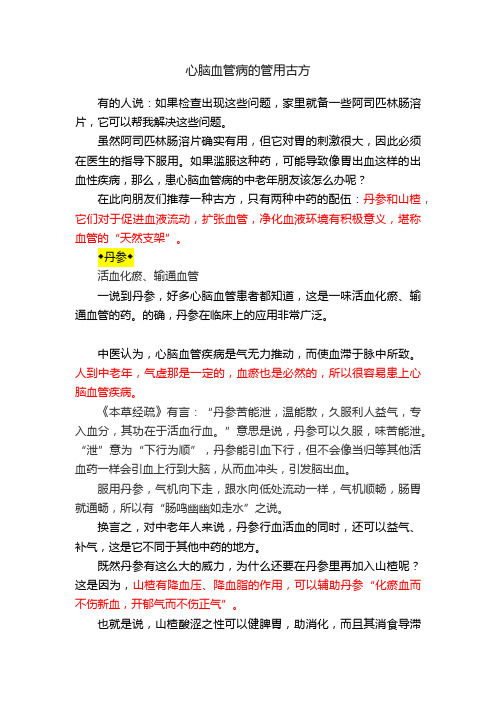 心脑血管病的管用古方

有的人说：如果检查出现这些问题，家里就备一些阿司匹林肠溶片，它可以帮我解决这些问题。

虽然阿司匹林肠溶片确实有用，但它对胃的刺激很大，因此必须在医生的指导下服用。如果滥服这种药，可能导致像胃出血这样的出血性疾病，那么，患心脑血管病的中老年朋友该怎么办呢？

在此向朋友们推荐一种古方，只有两种中药的配伍：丹参和山楂，它们对于促进血液流动，扩张血管，净化血液环境有积极意义，堪称血管的“天然支架”。

◆丹参◆

活血化瘀、输通血管

一说到丹参，好多心脑血管患者都知道，这是一味活血化瘀、输通血管的药。的确，丹参在临床上的应用非常广泛。

中医认为，心脑血管疾病是气无力推动，而使血滞于脉中所致。人到中老年，气虚那是一定的，血瘀也是必然的，所以很容易患上心脑血管疾病。

《本草经疏》有言：“丹参苦能泄，温能散，久服利人益气，专入血分，其功在于活血行血。”意思是说，丹参可以久服，味苦能泄。“泄”意为“下行为顺”，丹参能引血下行，但不会像当归等其他活血药一样会引血上行到大脑，从而血冲头，引发脑出血。

服用丹参，气机向下走，跟水向低处流动一样，气机顺畅，肠胃就通畅，所以有“肠鸣幽幽如走水”之说。

换言之，对中老年人来说，丹参行血活血的同时，还可以益气、补气，这是它不同于其他中药的地方。

既然丹参有这么大的威力，为什么还要在丹参里再加入山楂呢？这是因为，山楂有降血压、降血脂的作用，可以辅助丹参“化瘀血而不伤新血，开郁气而不伤正气”。

也就是说，山楂酸涩之性可以健脾胃，助消化，而且其消食导滞